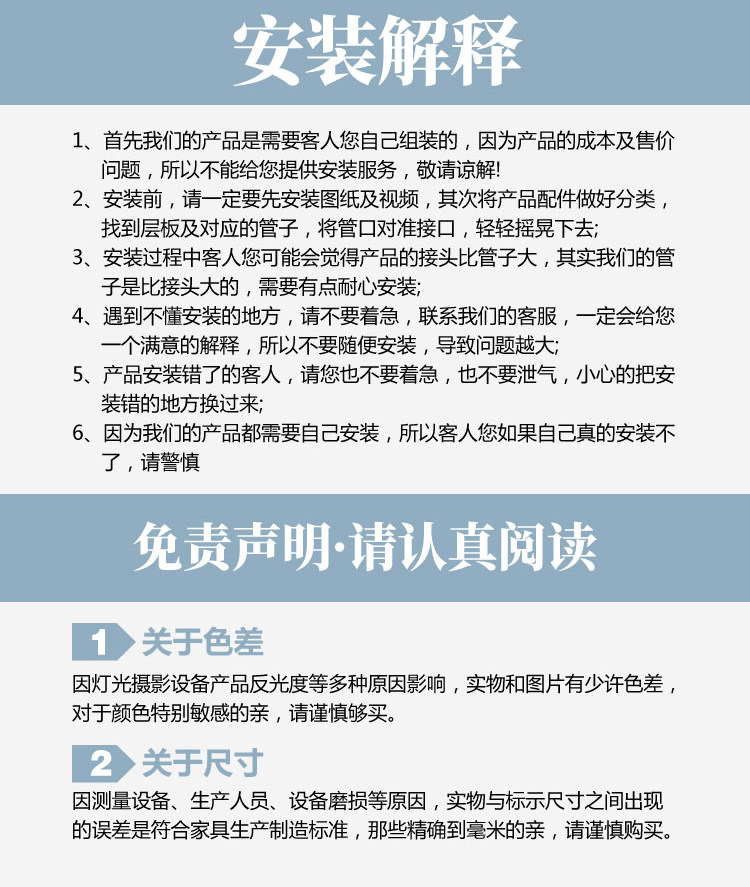 安装解释

1、首先我们的产品是需要客人您自己组装的，因为产品的成本及售价问题，所以不能给您提供安装服务，敬请谅解!

2、安装前，请一定要先安装图纸及视频，其次将产品配件做好分类，找到层板及对应的管子，将管口对准接口，轻轻摇晃下去;

3、安装过程中客人您可能会觉得产品的接头比管子大，其实我们的管子是比接头大的，需要有点耐心安装;

4、遇到不懂安装的地方，请不要着急，联系我们的客服，一定会给您一个满意的解释，所以不要随便安装，导致问题越大;

5、产品安装错了的客人，请您也不要着急，也不要泄气，小心的把安装错的地方换过来;

6、因为我们的产品都需要自己安装，所以客人您如果自己真的安装不了，请警慎

免责声明·请认真阅读

1 关于色差

因灯光摄影设备产品反光度等多种原因影响，实物和图片有少许色差，对于颜色特别敏感的亲，请谨慎够买。

2 关于尺寸

因测量设备、生产人员、设备磨损等原因，实物与标示尺寸之间出现的误差是符合家具生产制造标准，那些精确到毫米的亲，请谨慎购买。